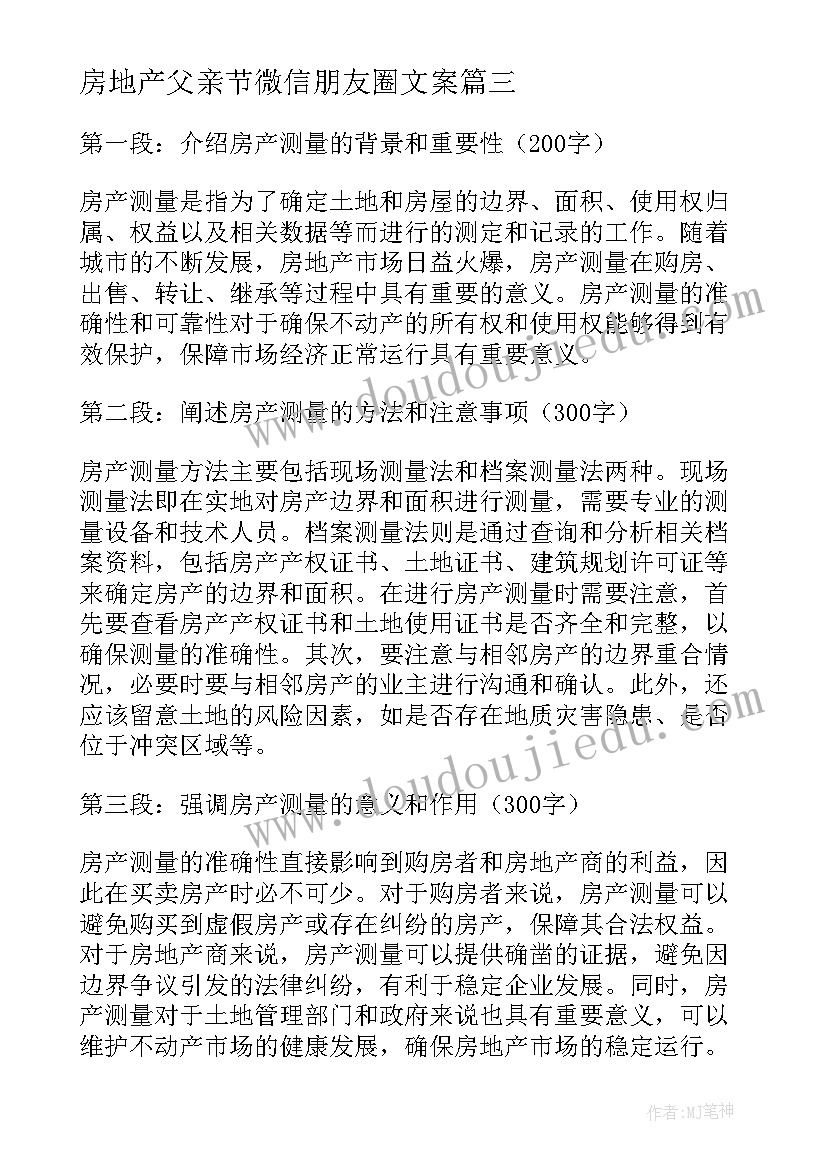 房地产父亲节微信朋友圈文案篇三

第一段：介绍房产测量的背景和重要性（200字）

房产测量是指为了确定土地和房屋的边界、面积、使用权归属、权益以及相关数据等而进行的测定和记录的工作。随着城市的不断发展，房地产市场日益火爆，房产测量在购房、出售、转让、继承等过程中具有重要的意义。房产测量的准确性和可靠性对于确保不动产的所有权和使用权能够得到有效保护，保障市场经济正常运行具有重要意义。

www.doudoujiedu.com

第二段：阐述房产测量的方法和注意事项（300字）

房产测量方法主要包括现场测量法和档案测量法两种。现场测量法即在实地对房产边界和面积进行测量，需要专业的测量设备和技术人员。档案测量法则是通过查询和分析相关档案资料，包括房产产权证书、土地证书、建筑规划许可证等来确定房产的边界和面积。在进行房产测量时需要注意，首先要查看房产产权证书和土地使用证书是否齐全和完整，以确保测量的准确性。其次，要注意与相邻房产的边界重合情况，必要时要与相邻房产的业主进行沟通和确认。此外，还应该留意土地的风险因素，如是否存在地质灾害隐患、是否位于冲突区域等。

www.doudoujiedu.com

第三段：强调房产测量的意义和作用（300字）

房产测量的准确性直接影响到购房者和房地产商的利益，因此在买卖房产时必不可少。对于购房者来说，房产测量可以避免购买到虚假房产或存在纠纷的房产，保障其合法权益。对于房地产商来说，房产测量可以提供确凿的证据，避免因边界争议引发的法律纠纷，有利于稳定企业发展。同时，房产测量对于土地管理部门和政府来说也具有重要意义，可以维护不动产市场的健康发展，确保房地产市场的稳定运行。

作者：MJ笔神